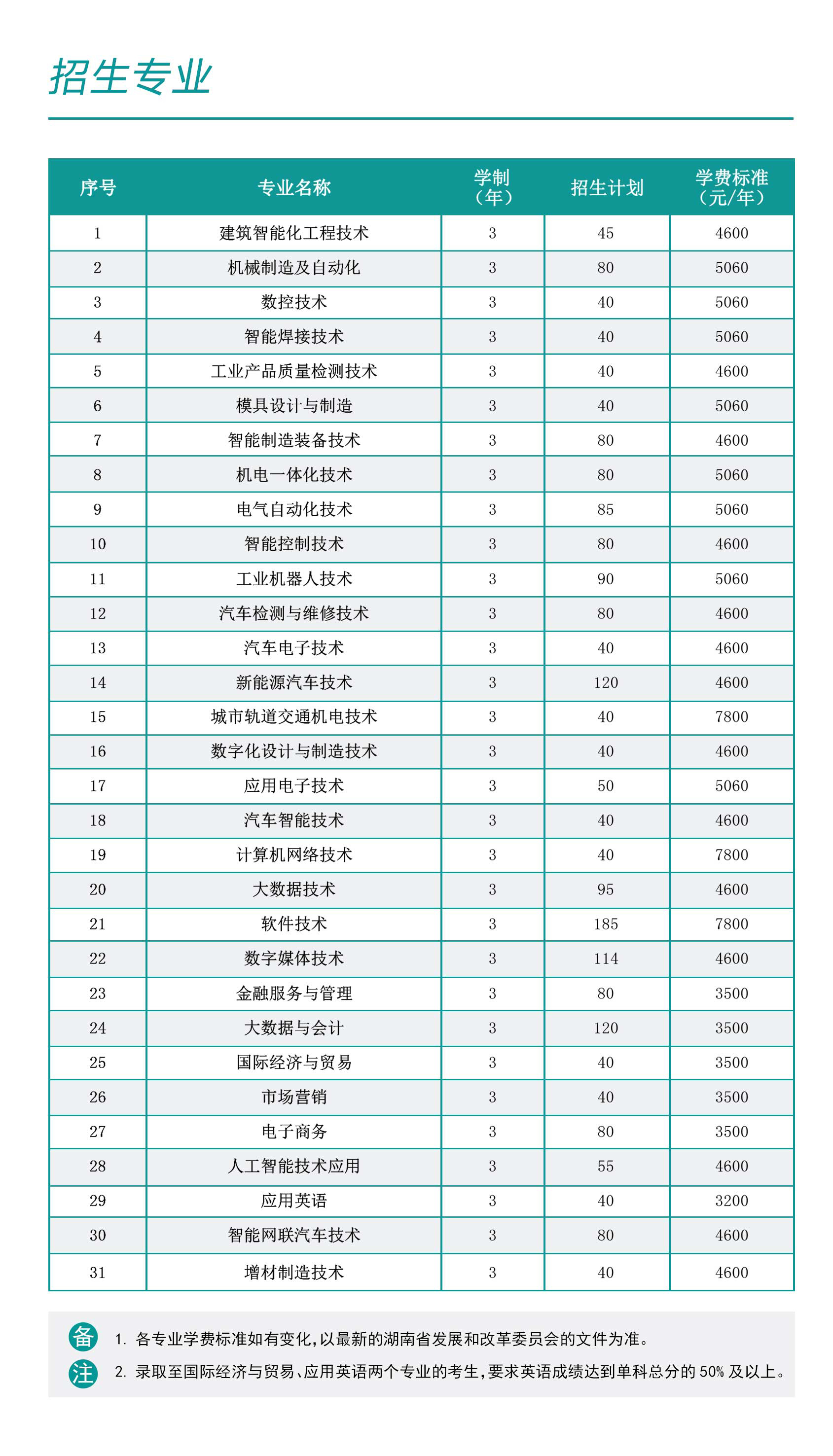 招生专业

| 序号 | 专业名称 | 学制（年） | 招生计划 | 学费标准（元/年） |
|---|---|---|---|---|
| 1 | 建筑智能化工程技术 | 3 | 45 | 4600 |
| 2 | 机械制造及自动化 | 3 | 80 | 5060 |
| 3 | 数控技术 | 3 | 40 | 5060 |
| 4 | 智能焊接技术 | 3 | 40 | 5060 |
| 5 | 工业产品质量检测技术 | 3 | 40 | 4600 |
| 6 | 模具设计与制造 | 3 | 40 | 5060 |
| 7 | 智能制造装备技术 | 3 | 80 | 4600 |
| 8 | 机电一体化技术 | 3 | 80 | 5060 |
| 9 | 电气自动化技术 | 3 | 85 | 5060 |
| 10 | 智能控制技术 | 3 | 80 | 4600 |
| 11 | 工业机器人技术 | 3 | 90 | 5060 |
| 12 | 汽车检测与维修技术 | 3 | 80 | 4600 |
| 13 | 汽车电子技术 | 3 | 40 | 4600 |
| 14 | 新能源汽车技术 | 3 | 120 | 4600 |
| 15 | 城市轨道交通机电技术 | 3 | 40 | 7800 |
| 16 | 数字化设计与制造技术 | 3 | 40 | 4600 |
| 17 | 应用电子技术 | 3 | 50 | 5060 |
| 18 | 汽车智能技术 | 3 | 40 | 4600 |
| 19 | 计算机网络技术 | 3 | 40 | 7800 |
| 20 | 大数据技术 | 3 | 95 | 4600 |
| 21 | 软件技术 | 3 | 185 | 7800 |
| 22 | 数字媒体技术 | 3 | 114 | 4600 |
| 23 | 金融服务与管理 | 3 | 80 | 3500 |
| 24 | 大数据与会计 | 3 | 120 | 3500 |
| 25 | 国际经济与贸易 | 3 | 40 | 3500 |
| 26 | 市场营销 | 3 | 40 | 3500 |
| 27 | 电子商务 | 3 | 80 | 3500 |
| 28 | 人工智能技术应用 | 3 | 55 | 4600 |
| 29 | 应用英语 | 3 | 40 | 3200 |
| 30 | 智能网联汽车技术 | 3 | 80 | 4600 |
| 31 | 增材制造技术 | 3 | 40 | 4600 |

备注
1. 各专业学费标准如有变化，以最新的湖南省发展和改革委员会的文件为准。
2. 录取至国际经济与贸易、应用英语两个专业的考生，要求英语成绩达到单科总分的 50% 及以上。